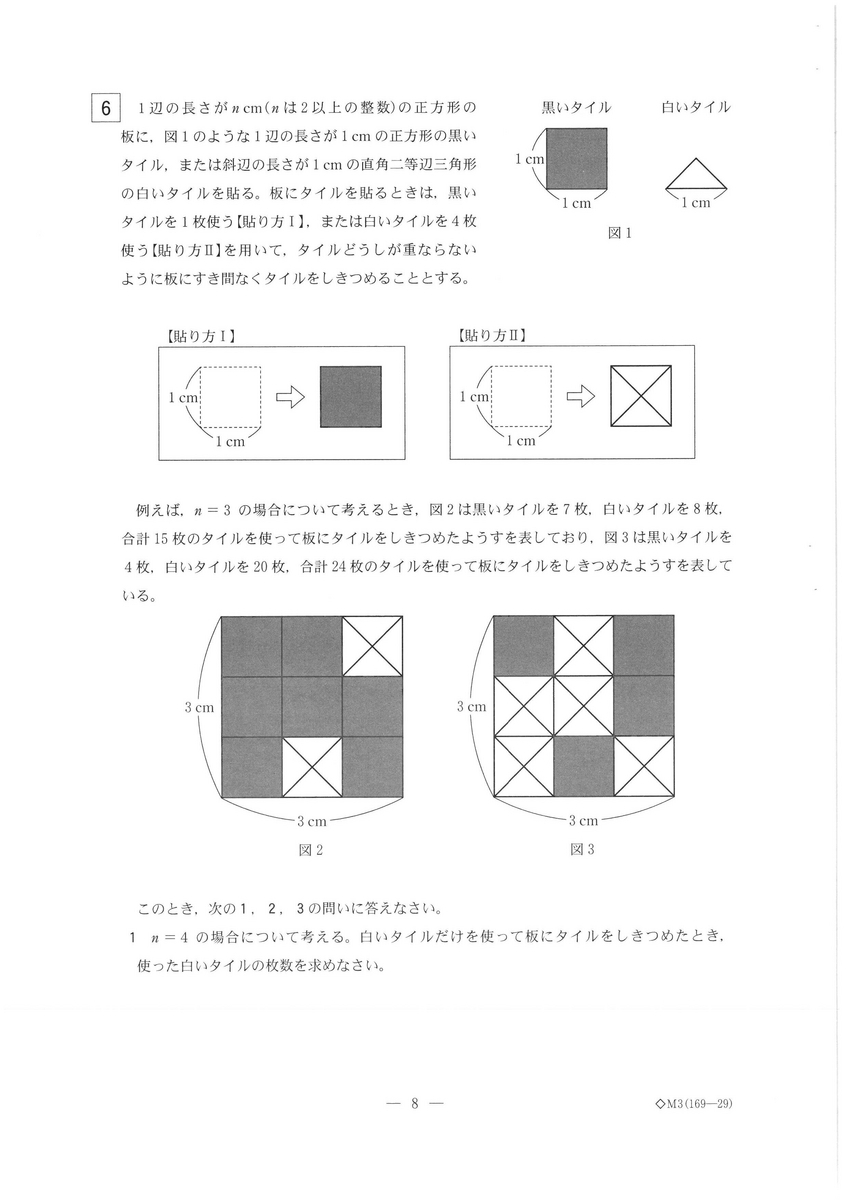 6 1辺の長さが$n$cm($n$は2以上の整数)の正方形の板に,図1のような1辺の長さが1cmの正方形の黒いタイル,または斜辺の長さが1cmの直角二等辺三角形の白いタイルを貼る。板にタイルを貼るときは,黒いタイルを1枚使う【貼り方Ⅰ】,または白いタイルを4枚使う【貼り方Ⅱ】を用いて,タイルどうしが重ならないように板にすき間なくタイルをしきつめることとする。

黒いタイル 白いタイル
1cm
1cm
1cm
図1

【貼り方Ⅰ】
1cm
1cm

【貼り方Ⅱ】
1cm
1cm

例えば,$n=3$の場合について考えるとき,図2は黒いタイルを7枚,白いタイルを8枚,合計15枚のタイルを使って板にタイルをしきつめたようすを表しており,図3は黒いタイルを4枚,白いタイルを20枚,合計24枚のタイルを使って板にタイルをしきつめたようすを表している。

3cm
3cm
図2

3cm
3cm
図3

このとき,次の1,2,3の問いに答えなさい。

1 $n=4$の場合について考える。白いタイルだけを使って板にタイルをしきつめたとき,使った白いタイルの枚数を求めなさい。

— 8 —

◇M3(169—29)